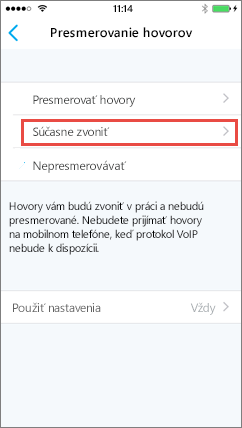 11:14

Presmerovanie hovorov

Presmerovať hovory

Súčasne zvoniť

Nepresmerovávať

Hovory vám budú zvoniť v práci a nebudú presmerované. Nebudete prijímať hovory na mobilnom telefóne, keď protokol VoIP nebude k dispozícii.

Použiť nastavenia Vždy